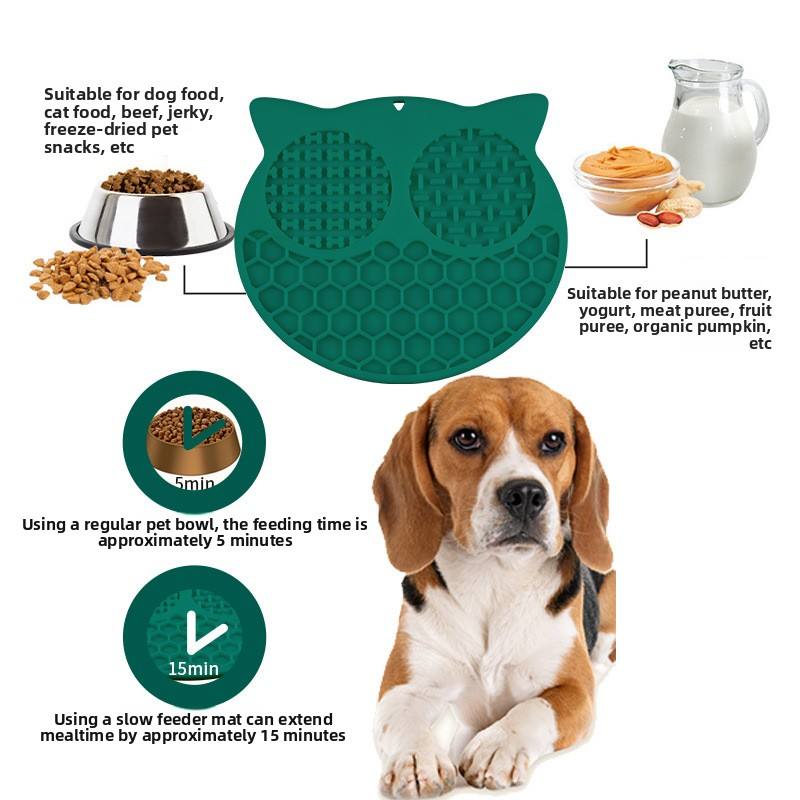 Suitable for dog food, cat food, beef, jerky, freeze-dried pet snacks, etc

Suitable for peanut butter, yogurt, meat puree, fruit puree, organic pumpkin, etc

5min

Using a regular pet bowl, the feeding time is approximately 5 minutes

15min

Using a slow feeder mat can extend mealtime by approximately 15 minutes